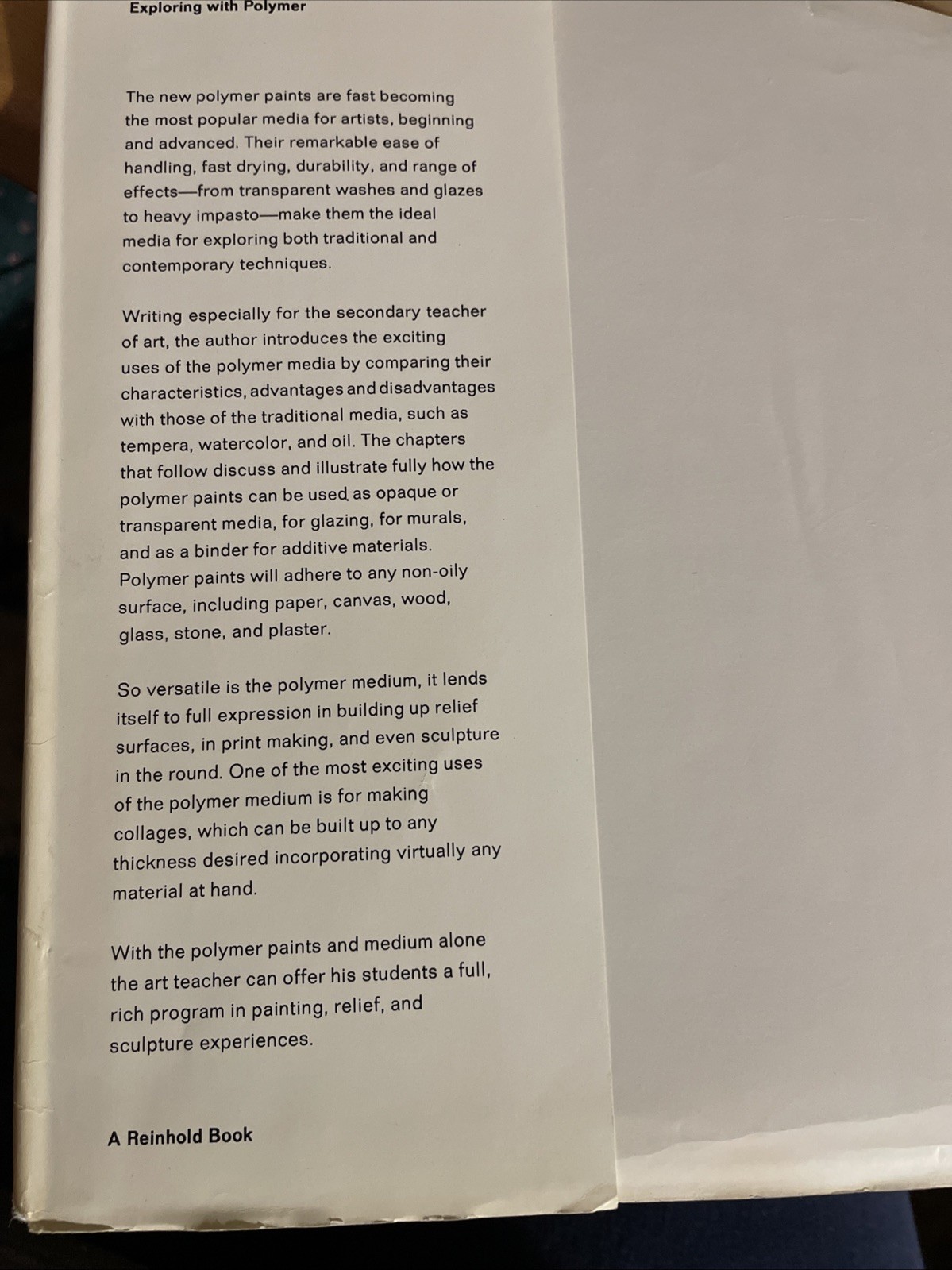 Exploring with Polymer

The new polymer paints are fast becoming the most popular media for artists, beginning and advanced. Their remarkable ease of handling, fast drying, durability, and range of effects—from transparent washes and glazes to heavy impasto—make them the ideal media for exploring both traditional and contemporary techniques.

Writing especially for the secondary teacher of art, the author introduces the exciting uses of the polymer media by comparing their characteristics, advantages and disadvantages with those of the traditional media, such as tempera, watercolor, and oil. The chapters that follow discuss and illustrate fully how the polymer paints can be used as opaque or transparent media, for glazing, for murals, and as a binder for additive materials. Polymer paints will adhere to any non-oily surface, including paper, canvas, wood, glass, stone, and plaster.

So versatile is the polymer medium, it lends itself to full expression in building up relief surfaces, in print making, and even sculpture in the round. One of the most exciting uses of the polymer medium is for making collages, which can be built up to any thickness desired incorporating virtually any material at hand.

With the polymer paints and medium alone the art teacher can offer his students a full, rich program in painting, relief, and sculpture experiences.

A Reinhold Book